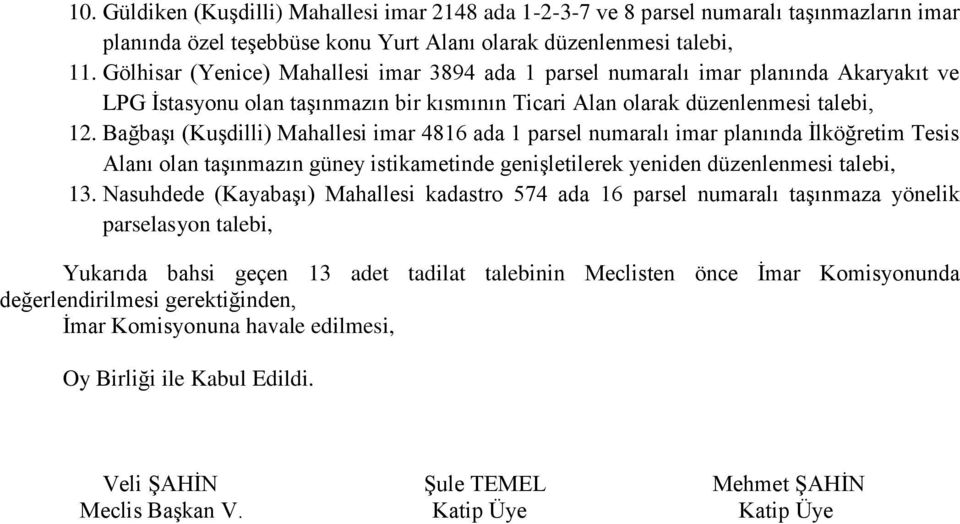 10. Güldiken (Kuşdilli) Mahallesi imar 2148 ada 1-2-3-7 ve 8 parsel numaralı taşınmazların imar planında özel teşebbüse konu Yurt Alanı olarak düzenlenmesi talebi,

11. Gölhisar (Yenice) Mahallesi imar 3894 ada 1 parsel numaralı imar planında Akaryakıt ve LPG İstasyonu olan taşınmazın bir kısmının Ticari Alan olarak düzenlenmesi talebi,

12. Bağbaşı (Kuşdilli) Mahallesi imar 4816 ada 1 parsel numaralı imar planında İlköğretim Tesis Alanı olan taşınmazın güney istikametinde genişletilerek yeniden düzenlenmesi talebi,

13. Nasuhdede (Kayabaşı) Mahallesi kadastro 574 ada 16 parsel numaralı taşınmaza yönelik parselasyon talebi,

Yukarıda bahsi geçen 13 adet tadilat talebinin Meclisten önce İmar Komisyonunda değerlendirilmesi gerektiğinden,

İmar Komisyonuna havale edilmesi,

Oy Birliği ile Kabul Edildi.

Veli ŞAHİN
Meclis Başkan V.

Şule TEMEL
Katip Üye

Mehmet ŞAHİN
Katip Üye